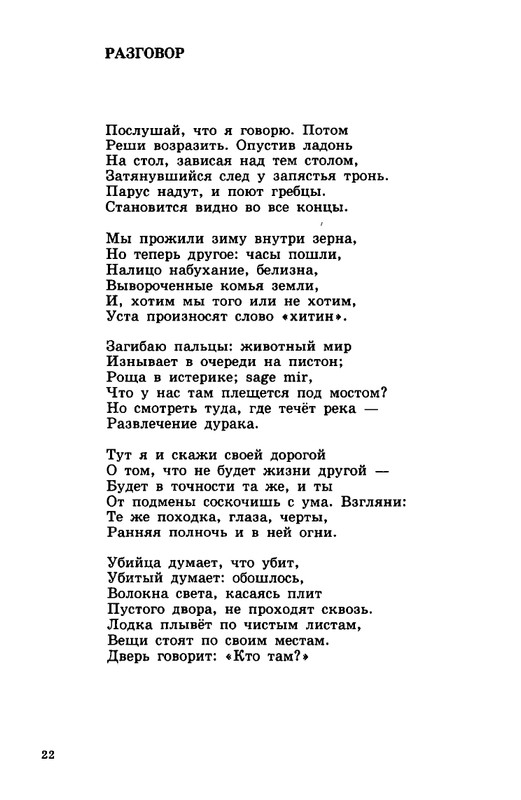 РАЗГОВОР

Послушай, что я говорю. Потом
Реши возразить. Опустив ладонь
На стол, зависая над тем столом,
Затянувшийся след у запястья тронь.
Парус надут, и поют гребцы.
Становится видно во все концы.

Мы прожили зиму внутри зерна,
Но теперь другое: часы пошли,
Налицо набухание, белизна,
Вывороченные комья земли,
И, хотим мы того или не хотим,
Уста произносят слово «хитин».

Загибаю пальцы: животный мир
Изнывает в очереди на пистон;
Роща в истерике; sage mir,
Что у нас там плещется под мостом?
Но смотреть туда, где течёт река —
Развлечение дурака.

Тут я и скажи своей дорогой
О том, что не будет жизни другой —
Будет в точности та же, и ты
От подмены соскочишь с ума. Взгляни:
Те же походка, глаза, черты,
Ранняя полночь и в ней огни.

Убийца думает, что убит,
Убитый думает: обошлось,
Волокна света, касаясь плит
Пустого двора, не проходят сквозь.
Лодка плывёт по чистым листам,
Вещи стоят по своим местам.
Дверь говорит: «Кто там?»

22